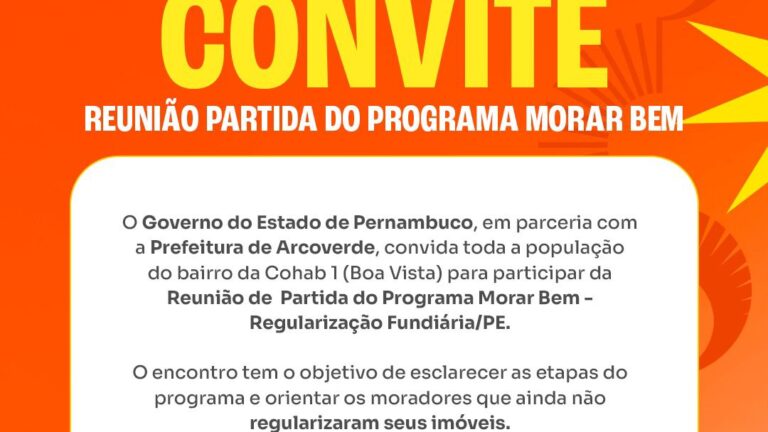 CONVITE

REUNIÃO PARTIDA DO PROGRAMA MORAR BEM

O Governo do Estado de Pernambuco, em parceria com a Prefeitura de Arcoverde, convida toda a população do bairro da Cohab 1 (Boa Vista) para participar da Reunião de Partida do Programa Morar Bem - Regularização Fundiária/PE.

O encontro tem o objetivo de esclarecer as etapas do programa e orientar os moradores que ainda não regularizaram seus imóveis.